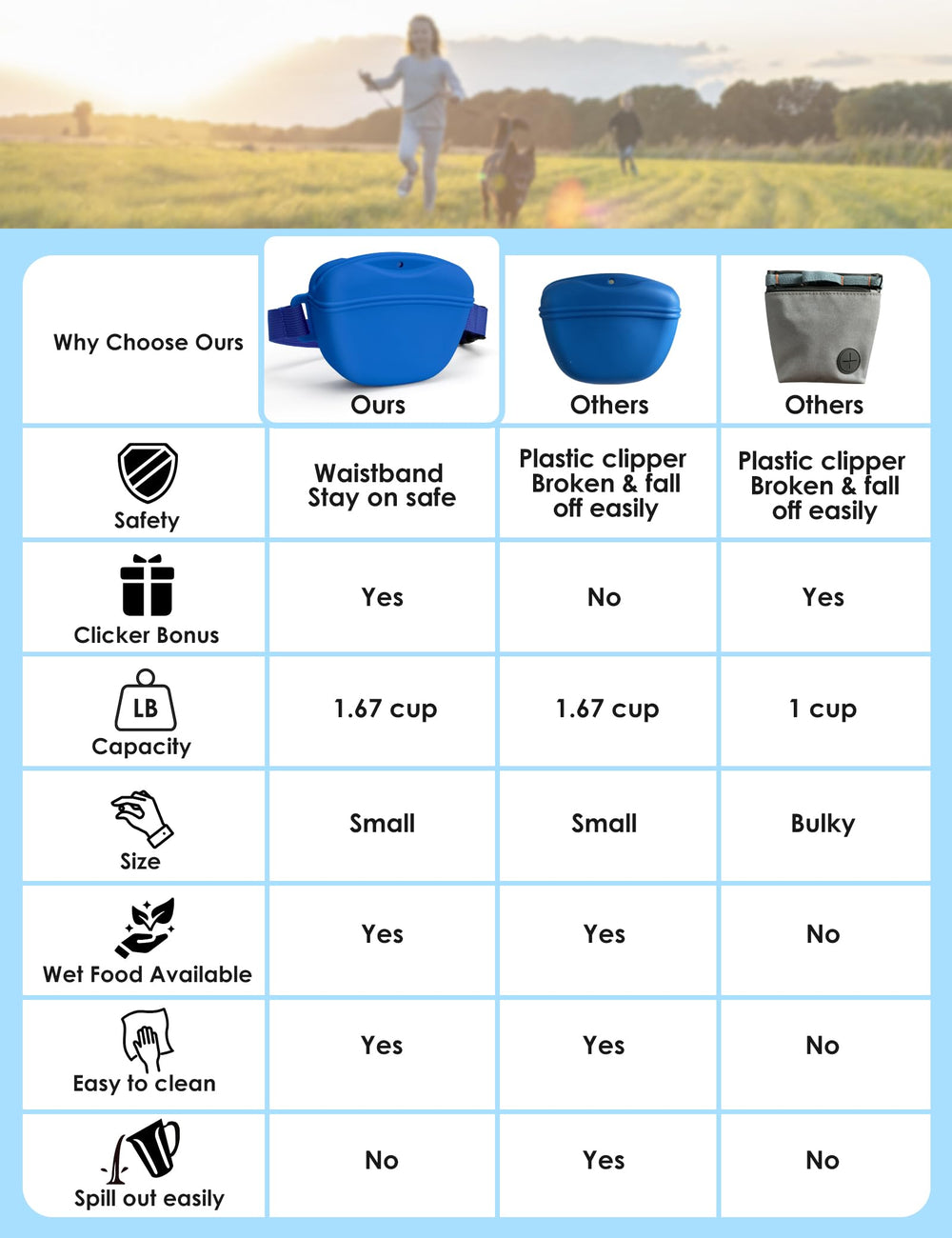 | Why Choose Ours | Ours | Others | Others |
|---|---|---|---|
| Safety | Waistband Stay on safe | Plastic clipper Broken & fall off easily | Plastic clipper Broken & fall off easily |
| Clicker Bonus | Yes | No | Yes |
| LB Capacity | 1.67 cup | 1.67 cup | 1 cup |
| Size | Small | Small | Bulky |
| Wet Food Available | Yes | Yes | No |
| Easy to clean | Yes | Yes | No |
| Spill out easily | No | Yes | No |